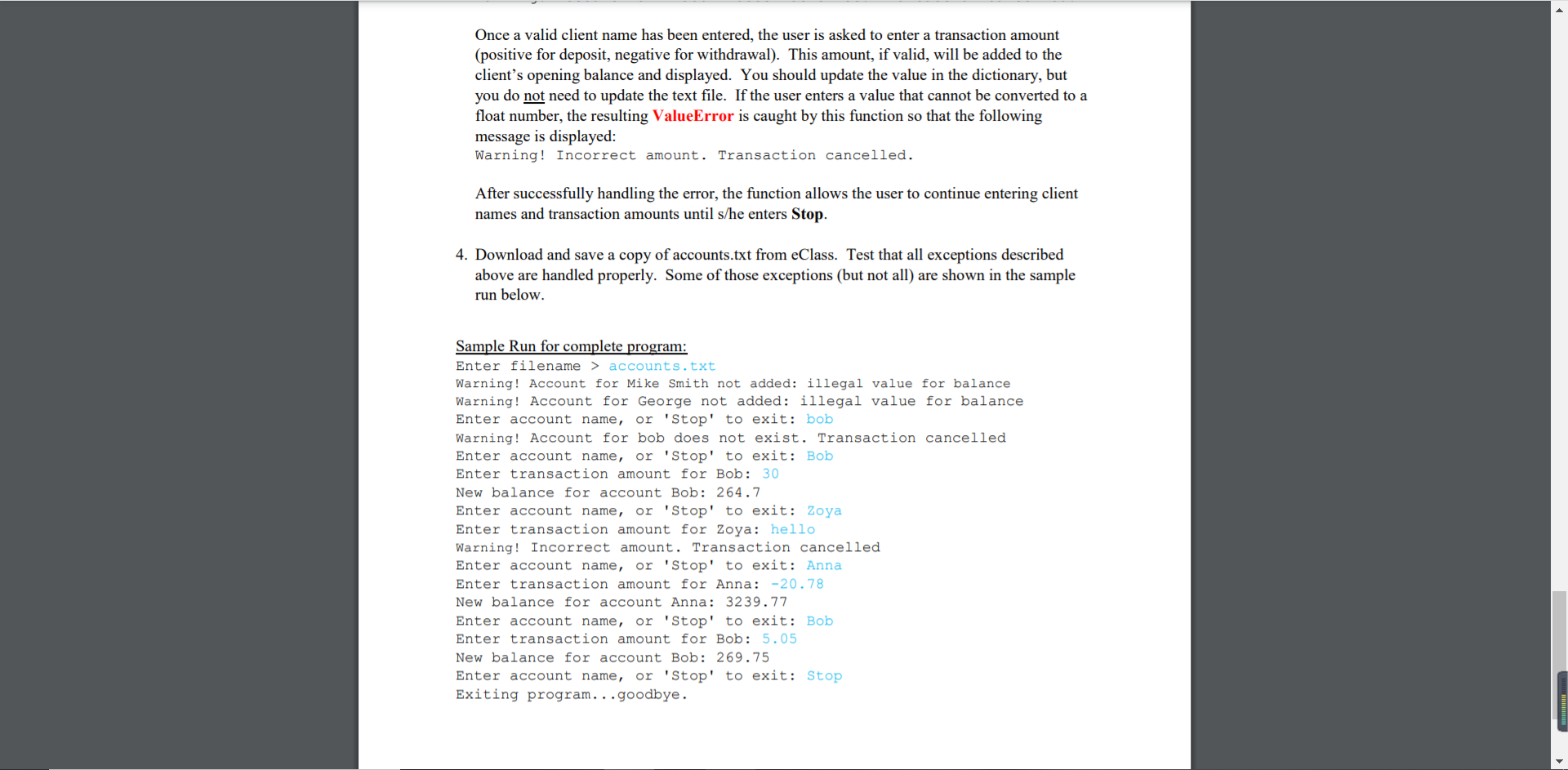 Once a valid client name has been entered, the user is asked to enter a transaction amount (positive for deposit, negative for withdrawal). This amount, if valid, will be added to the client's opening balance and displayed. You should update the value in the dictionary, but you do not need to update the text file. If the user enters a value that cannot be converted to a float number, the resulting ValueError is caught by this function so that the following message is displayed:
Warning! Incorrect amount. Transaction cancelled.

After successfully handling the error, the function allows the user to continue entering client names and transaction amounts until s/he enters Stop.

4. Download and save a copy of accounts.txt from eClass. Test that all exceptions described above are handled properly. Some of those exceptions (but not all) are shown in the sample run below.

Sample Run for complete program:
Enter filename > accounts.txt
Warning! Account for Mike Smith not added: illegal value for balance
Warning! Account for George not added: illegal value for balance
Enter account name, or 'Stop' to exit: bob
Warning! Account for bob does not exist. Transaction cancelled
Enter account name, or 'Stop' to exit: Bob
Enter transaction amount for Bob: 30
New balance for account Bob: 264.7
Enter account name, or 'Stop' to exit: Zoya
Enter transaction amount for Zoya: hello
Warning! Incorrect amount. Transaction cancelled
Enter account name, or 'Stop' to exit: Anna
Enter transaction amount for Anna: -20.78
New balance for account Anna: 3239.77
Enter account name, or 'Stop' to exit: Bob
Enter transaction amount for Bob: 5.05
New balance for account Bob: 269.75
Enter account name, or 'Stop' to exit: Stop
Exiting program...goodbye.